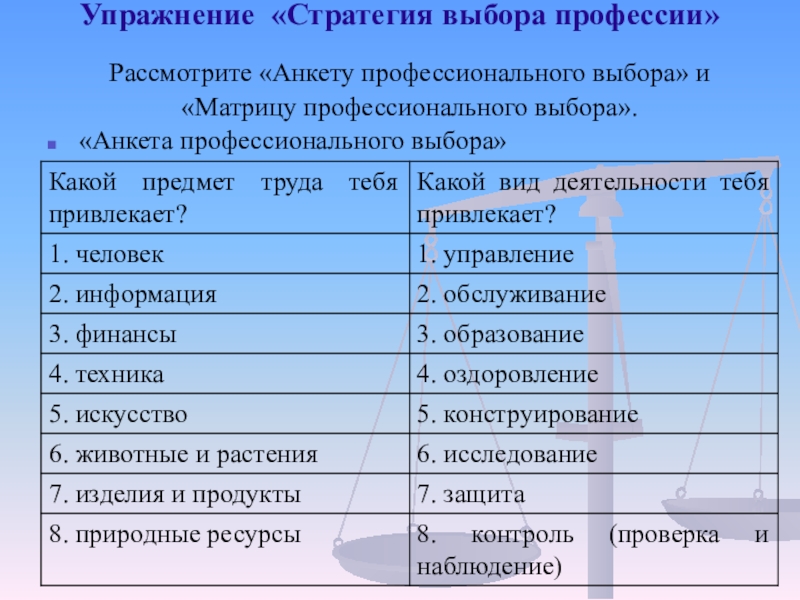 Упражнение «Стратегия выбора профессии»

Рассмотрите «Анкету профессионального выбора» и «Матрицу профессионального выбора».

«Анкета профессионального выбора»

| Какой предмет труда тебя привлекает? | Какой вид деятельности тебя привлекает? |
|---|---|
| 1. человек | 1. управление |
| 2. информация | 2. обслуживание |
| 3. финансы | 3. образование |
| 4. техника | 4. оздоровление |
| 5. искусство | 5. конструирование |
| 6. животные и растения | 6. исследование |
| 7. изделия и продукты | 7. защита |
| 8. природные ресурсы | 8. контроль (проверка и наблюдение) |